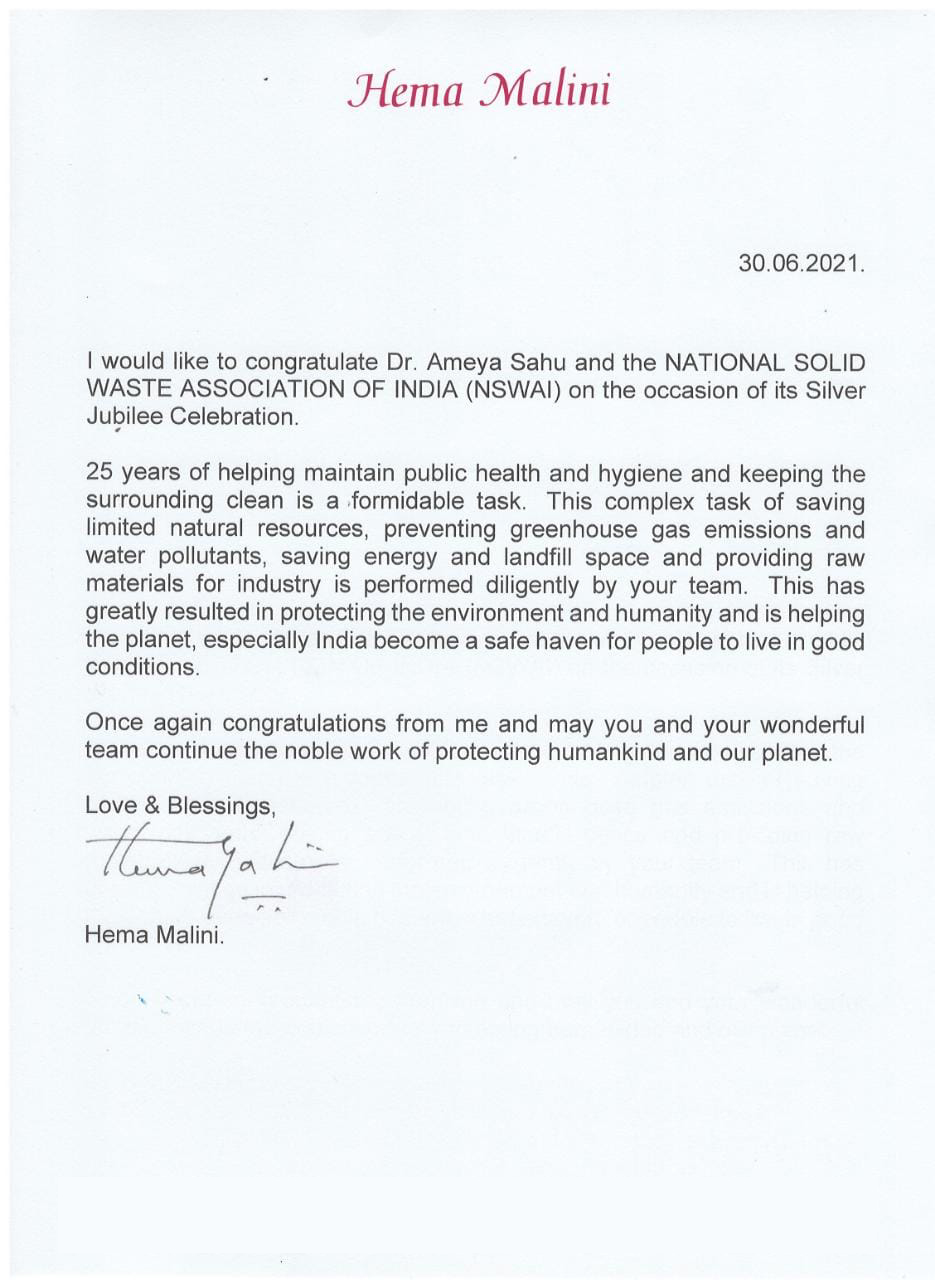 Hema Malini

30.06.2021.

I would like to congratulate Dr. Ameya Sahu and the NATIONAL SOLID WASTE ASSOCIATION OF INDIA (NSWAI) on the occasion of its Silver Jubilee Celebration.

25 years of helping maintain public health and hygiene and keeping the surrounding clean is a formidable task. This complex task of saving limited natural resources, preventing greenhouse gas emissions and water pollutants, saving energy and landfill space and providing raw materials for industry is performed diligently by your team. This has greatly resulted in protecting the environment and humanity and is helping the planet, especially India become a safe haven for people to live in good conditions.

Once again congratulations from me and may you and your wonderful team continue the noble work of protecting humankind and our planet.

Love & Blessings,

Hema Malini

Hema Malini.